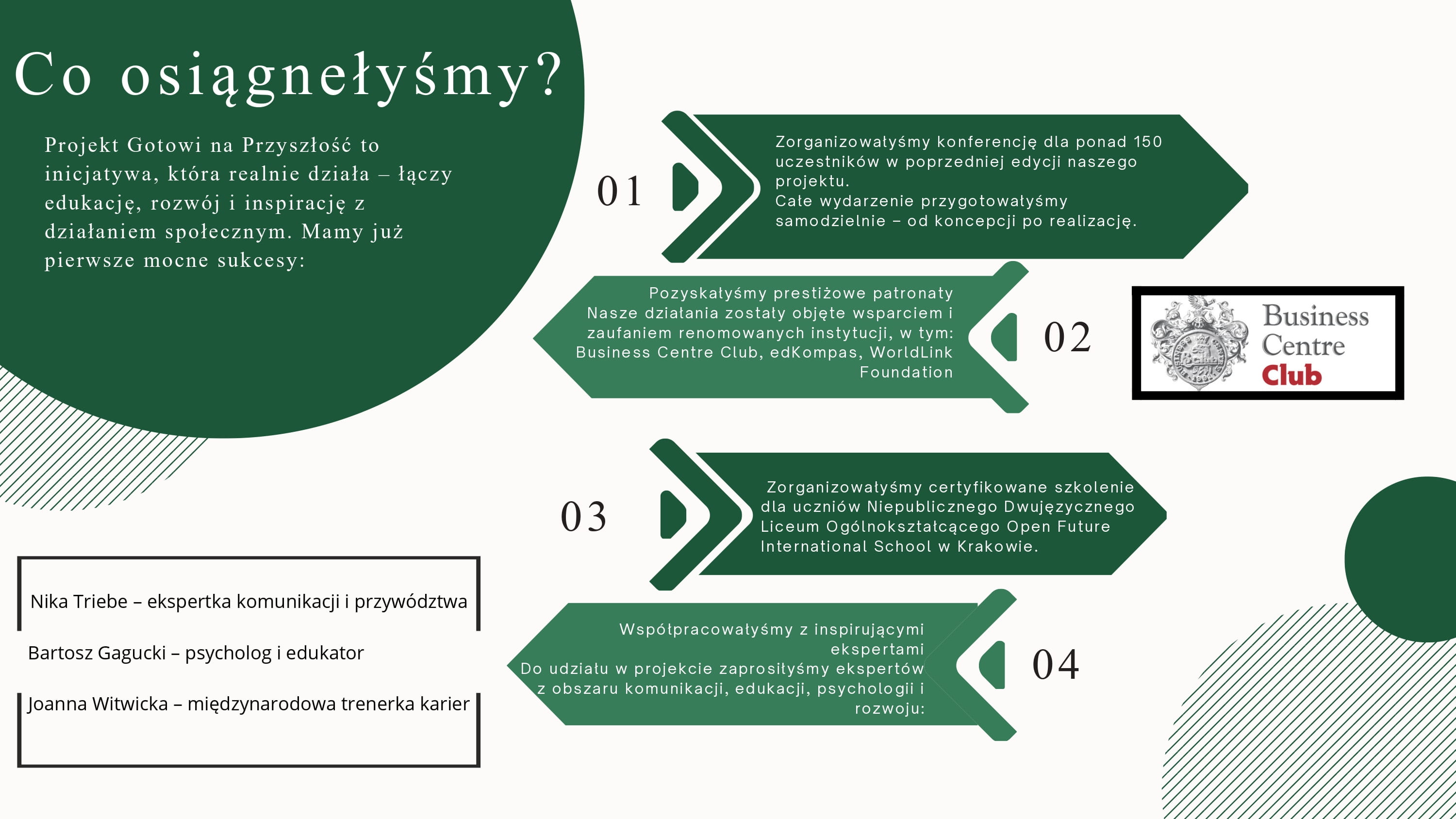 Co osiągnełyśmy?

Projekt Gotowi na Przyszłość to inicjatywa, która realnie działa – łączy edukację, rozwój i inspirację z działaniem społecznym. Mamy już pierwsze mocne sukcesy:

01

Zorganizowałyśmy konferencję dla ponad 150 uczestników w poprzedniej edycji naszego projektu.
Całe wydarzenie przygotowałyśmy samodzielnie – od koncepcji po realizację.

Pozyskałyśmy prestiżowe patronaty
Nasze działania zostały objęte wsparciem i zaufaniem renomowanych instytucji, w tym: Business Centre Club, edKompas, WorldLink Foundation

02

Business Centre Club

03

Zorganizowałyśmy certyfikowane szkolenie dla uczniów Niepublicznego Dwujęzycznego Liceum Ogólnokształcącego Open Future International School w Krakowie.

Współpracowałyśmy z inspirującymi ekspertami
Do udziału w projekcie zaprosiłyśmy ekspertów z obszaru komunikacji, edukacji, psychologii i rozwoju:

04

Nika Triebe – ekspertka komunikacji i przywództwa

Bartosz Gagucki – psycholog i edukator

Joanna Witwicka – międzynarodowa trenerka karier